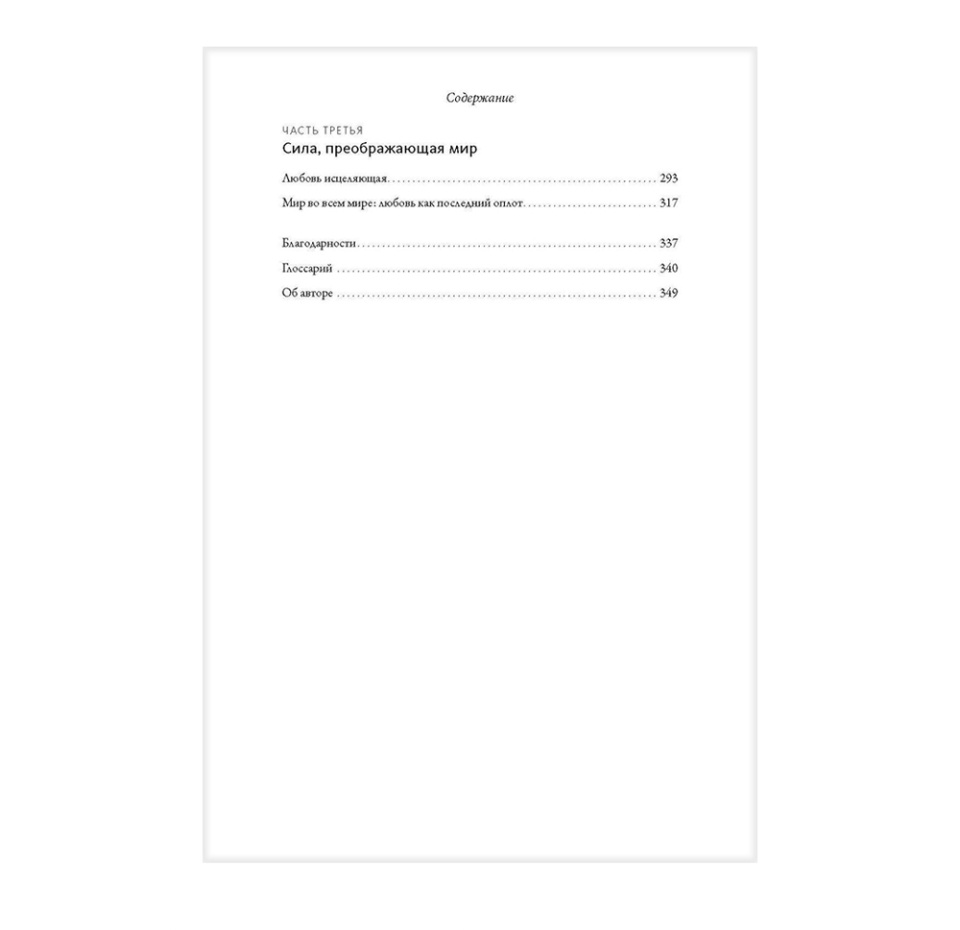 Содержание

ЧАСТЬ ТРЕТЬЯ
Сила, преображающая мир

Любовь исцеляющая 293
Мир во всем мире: любовь как последний оплот 317

Благодарности 337
Глоссарий 340
Об авторе 349